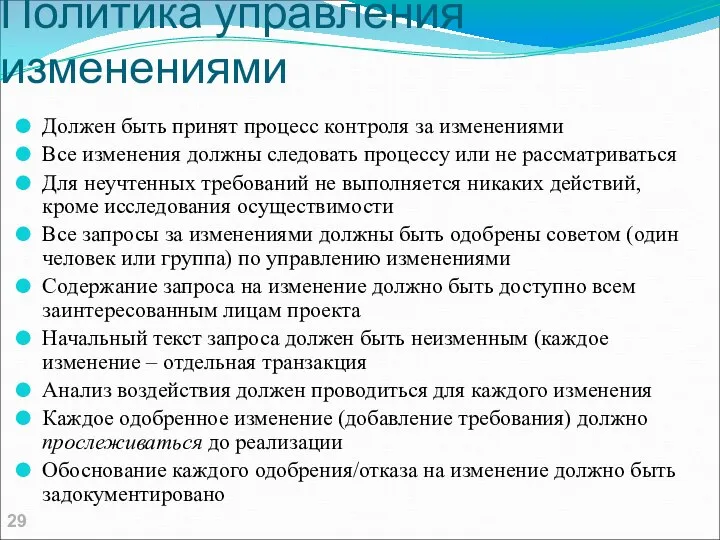 Политика управления изменениями

Должен быть принят процесс контроля за изменениями

Все изменения должны следовать процессу или не рассматриваться

Для неучтенных требований не выполняется никаких действий, кроме исследования осуществимости

Все запросы за изменениями должны быть одобрены советом (один человек или группа) по управлению изменениями

Содержание запроса на изменение должно быть доступно всем заинтересованным лицам проекта

Начальный текст запроса должен быть неизменным (каждое изменение – отдельная транзакция

Анализ воздействия должен проводиться для каждого изменения

Каждое одобренное изменение (добавление требования) должно прослеживаться до реализации

Обоснование каждого одобрения/отказа на изменение должно быть задокументировано

29